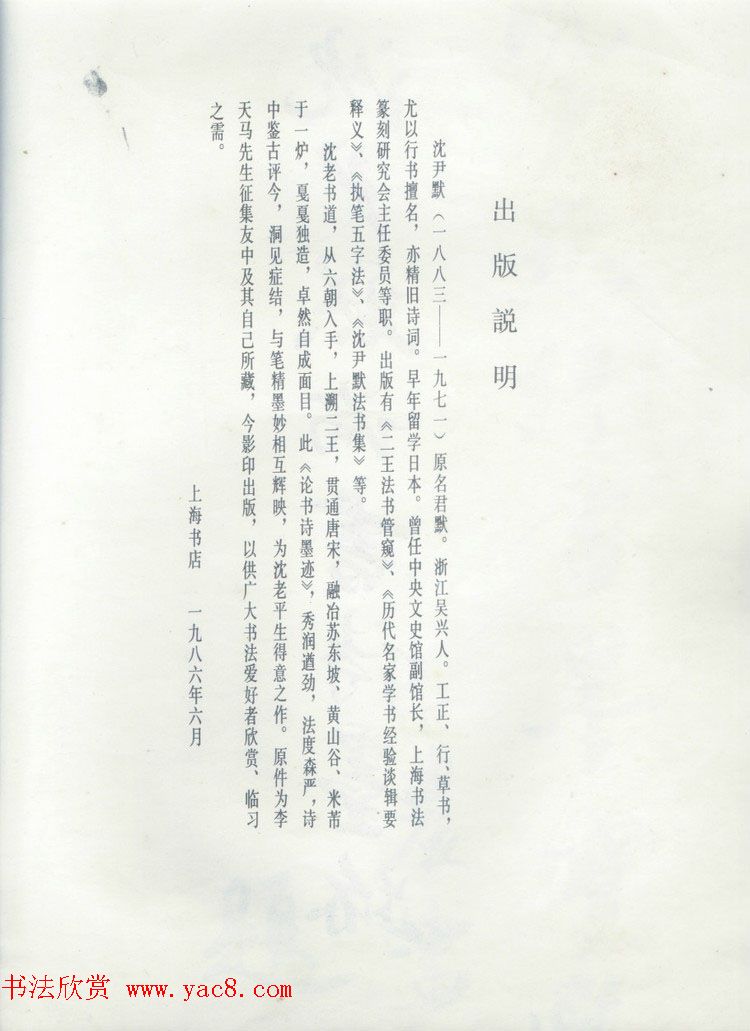 出版説明

沈尹默（一八八三——一九七一）原名君默。浙江吴兴人。工正、行、草书，尤以行书擅名，亦精旧诗词。早年留学日本。曾任中央文史馆副馆长，上海书法篆刻研究会主任委员等职。出版有《二王法书管窥》、《历代名家学书经验谈辑要释义》、《执笔五字法》、《沈尹默法书集》等。

沈老书道，从六朝入手，上溯二王，贯通唐宋，融冶苏东坡、黄山谷、米芾于一炉，戛戛独造，卓然自成面目。此《论书诗墨迹》，秀润遒劲，法度森严，诗中鉴古评今，洞见症结，与笔精墨妙相互辉映，为沈老平生得意之作。原件为李天马先生征集友中及其自己所藏，今影印出版，以供广大书法爱好者欣赏、临习之需。

上海书店　一九八六年六月

书法欣赏 www.yac8.com